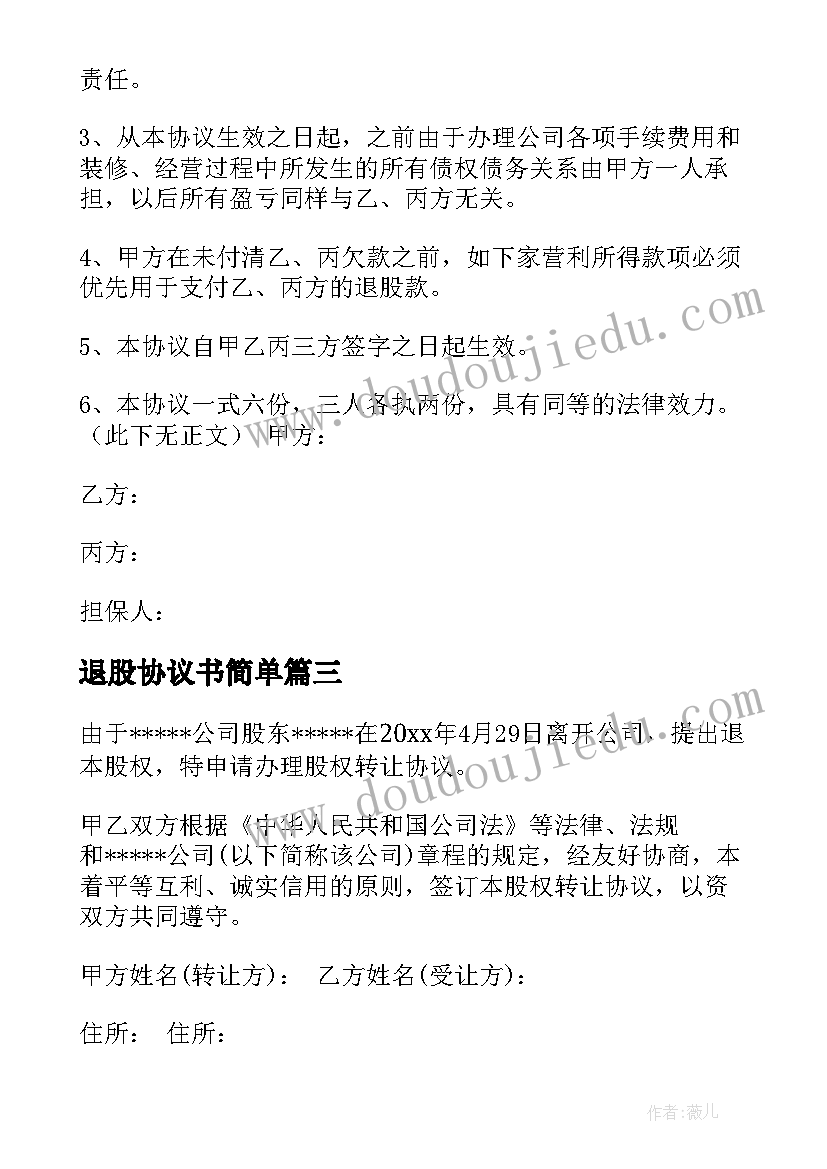 责任。

3、从本协议生效之日起，之前由于办理公司各项手续费用和装修、经营过程中所发生的所有债权债务关系由甲方一人承担，以后所有盈亏同样与乙、丙方无关。

4、甲方在未付清乙、丙欠款之前，如下家营利所得款项必须优先用于支付乙、丙方的退股款。

5、本协议自甲乙丙三方签字之日起生效。

6、本协议一式六份，三人各执两份，具有同等的法律效力。（此下无正文）甲方：

乙方：

丙方：

担保人：

退股协议书简单篇三

由于*****公司股东*****在20xx年4月29日离开公司，提出退本股权，特申请办理股权转让协议。

甲乙双方根据《中华人民共和国公司法》等法律、法规和*****公司(以下简称该公司)章程的规定，经友好协商，本着平等互利、诚实信用的原则，签订本股权转让协议，以资双方共同遵守。

甲方姓名(转让方)： 乙方姓名(受让方)：

住所： 住所：

www.doudoujiedu.com

www.doudoujiedu.com

作者：薇儿